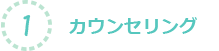 1
カウンセリング